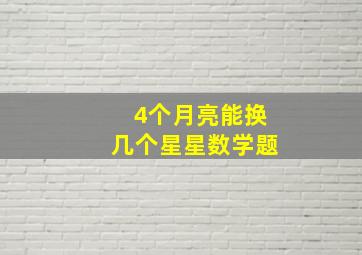 4个月亮能换
几个星星数学题